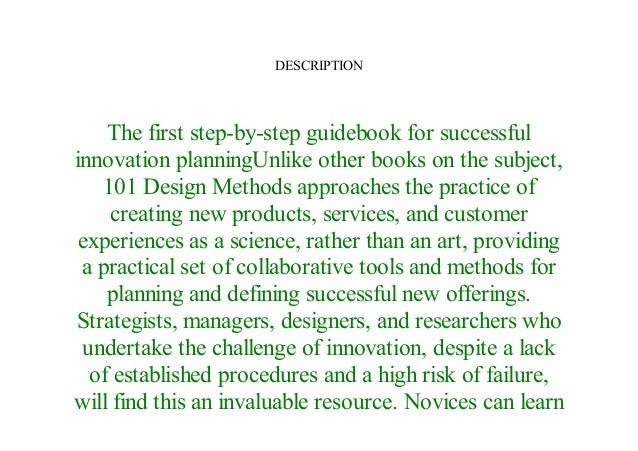 DESCRIPTION

The first step-by-step guidebook for successful innovation planningUnlike other books on the subject, 101 Design Methods approaches the practice of creating new products, services, and customer experiences as a science, rather than an art, providing a practical set of collaborative tools and methods for planning and defining successful new offerings. Strategists, managers, designers, and researchers who undertake the challenge of innovation, despite a lack of established procedures and a high risk of failure, will find this an invaluable resource. Novices can learn